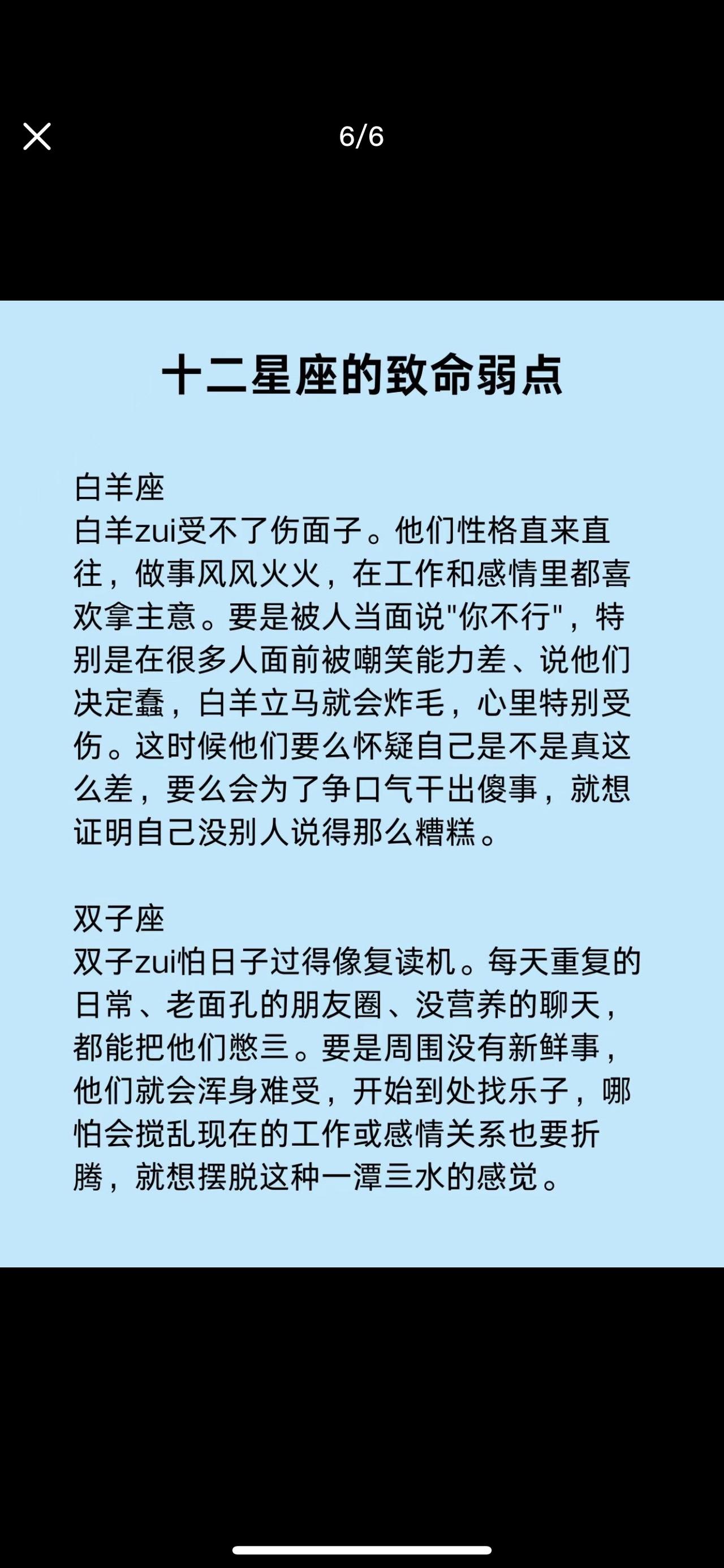 6/6

十二星座的致命弱点

白羊座
白羊zui受不了伤面子。他们性格直来直往，做事风风火火，在工作和感情里都喜欢拿主意。要是被人当面说"你不行"，特别是在很多人面前被嘲笑能力差、说他们决定蠢，白羊立马就会炸毛，心里特别受伤。这时候他们要么怀疑自己是不是真这么差，要么会为了争口气干出傻事，就想证明自己没别人说得那么糟糕。

双子座
双子zui怕日子过得像复读机。每天重复的日常、老面孔的朋友圈、没营养的聊天，都能把他们憋三。要是周围没有新鲜事，他们就会浑身难受，开始到处找乐子，哪怕会搅乱现在的工作或感情关系也要折腾，就想摆脱这种一潭三水的感觉。